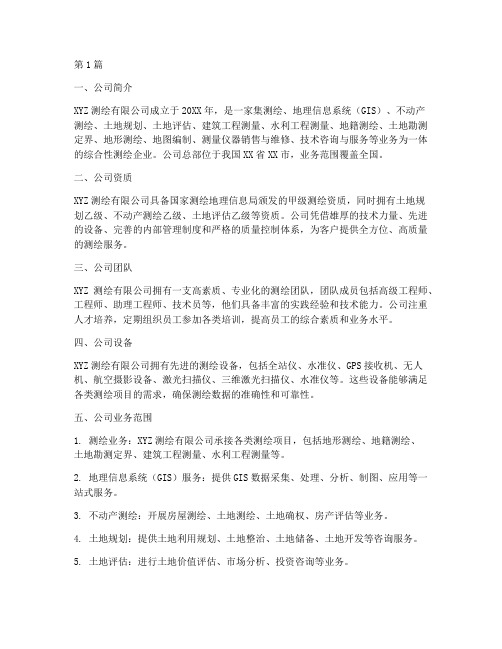 第1篇

一、公司简介

XYZ测绘有限公司成立于20XX年，是一家集测绘、地理信息系统（GIS）、不动产测绘、土地规划、土地评估、建筑工程测量、水利工程测量、地籍测绘、土地勘测定界、地形测绘、地图编制、测量仪器销售与维修、技术咨询与服务等业务为一体的综合性测绘企业。公司总部位于我国XX省XX市，业务范围覆盖全国。

二、公司资质

XYZ测绘有限公司具备国家测绘地理信息局颁发的甲级测绘资质，同时拥有土地规划乙级、不动产测绘乙级、土地评估乙级等资质。公司凭借雄厚的技术力量、先进的设备、完善的内部管理制度和严格的质量控制体系，为客户提供全方位、高质量的测绘服务。

三、公司团队

XYZ测绘有限公司拥有一支高素质、专业化的测绘团队，团队成员包括高级工程师、工程师、助理工程师、技术员等，他们具备丰富的实践经验和技术能力。公司注重人才培养，定期组织员工参加各类培训，提高员工的综合素质和业务水平。

四、公司设备

XYZ测绘有限公司拥有先进的测绘设备，包括全站仪、水准仪、GPS接收机、无人机、航空摄影设备、激光扫描仪、三维激光扫描仪、水准仪等。这些设备能够满足各类测绘项目的需求，确保测绘数据的准确性和可靠性。

五、公司业务范围

1. 测绘业务：XYZ测绘有限公司承接各类测绘项目，包括地形测绘、地籍测绘、土地勘测定界、建筑工程测量、水利工程测量等。

2. 地理信息系统（GIS）服务：提供GIS数据采集、处理、分析、制图、应用等一站式服务。

3. 不动产测绘：开展房屋测绘、土地测绘、土地确权、房产评估等业务。

4. 土地规划：提供土地利用规划、土地整治、土地储备、土地开发等咨询服务。

5. 土地评估：进行土地价值评估、市场分析、投资咨询等业务。